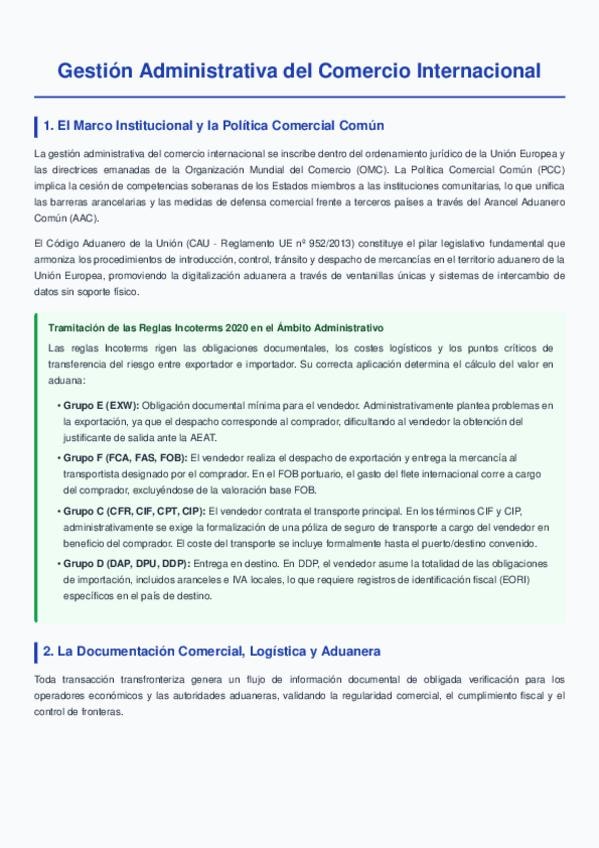 Gestión Administrativa del Comercio Internacional

1. El Marco Institucional y la Política Comercial Común

La gestión administrativa del comercio internacional se inscribe dentro del ordenamiento jurídico de la Unión Europea y las directrices emanadas de la Organización Mundial del Comercio (OMC). La Política Comercial Común (PCC) implica la cesión de competencias soberanas de los Estados miembros a las instituciones comunitarias, lo que unifica las barreras arancelarias y las medidas de defensa comercial frente a terceros países a través del Arancel Aduanero Común (AAC).

El Código Aduanero de la Unión (CAU - Reglamento UE nº 952/2013) constituye el pilar legislativo fundamental que armoniza los procedimientos de introducción, control, tránsito y despacho de mercancías en el territorio aduanero de la Unión Europea, promoviendo la digitalización aduanera a través de ventanillas únicas y sistemas de intercambio de datos sin soporte físico.

Tramitación de las Reglas Incoterms 2020 en el Ámbito Administrativo

Las reglas Incoterms rigen las obligaciones documentales, los costes logísticos y los puntos críticos de transferencia del riesgo entre exportador e importador. Su correcta aplicación determina el cálculo del valor en aduana:

• Grupo E (EXW): Obligación documental mínima para el vendedor. Administrativamente plantea problemas en la exportación, ya que el despacho corresponde al comprador, dificultando al vendedor la obtención del justificante de salida ante la AEAT.
• Grupo F (FCA, FAS, FOB): El vendedor realiza el despacho de exportación y entrega la mercancía al transportista designado por el comprador. En el FOB portuario, el gasto del flete internacional corre a cargo del comprador, excluyéndose de la valoración base FOB.
• Grupo C (CFR, CIF, CPT, CIP): El vendedor contrata el transporte principal. En los términos CIF y CIP, administrativamente se exige la formalización de una póliza de seguro de transporte a cargo del vendedor en beneficio del comprador. El coste del transporte se incluye formalmente hasta el puerto/destino convenido.
• Grupo D (DAP, DPU, DDP): Entrega en destino. En DDP, el vendedor asume la totalidad de las obligaciones de importación, incluidos aranceles e IVA locales, lo que requiere registros de identificación fiscal (EORI) específicos en el país de destino.

2. La Documentación Comercial, Logística y Aduanera

Toda transacción transfronteriza genera un flujo de información documental de obligada verificación para los operadores económicos y las autoridades aduaneras, validando la regularidad comercial, el cumplimiento fiscal y el control de fronteras.